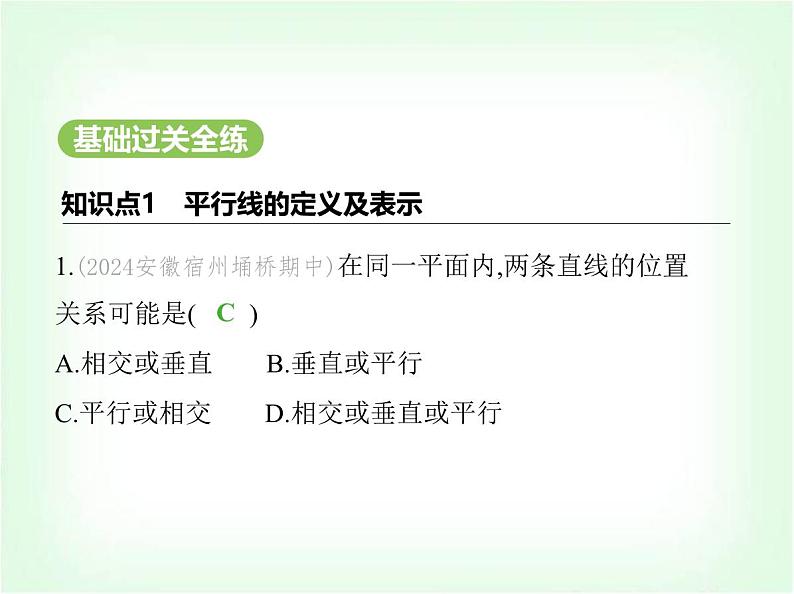 基础过关全练

知识点1　平行线的定义及表示

1.(2024安徽宿州埇桥期中)在同一平面内,两条直线的位置关系可能是( C )

A.相交或垂直　　B.垂直或平行

C.平行或相交　　D.相交或垂直或平行